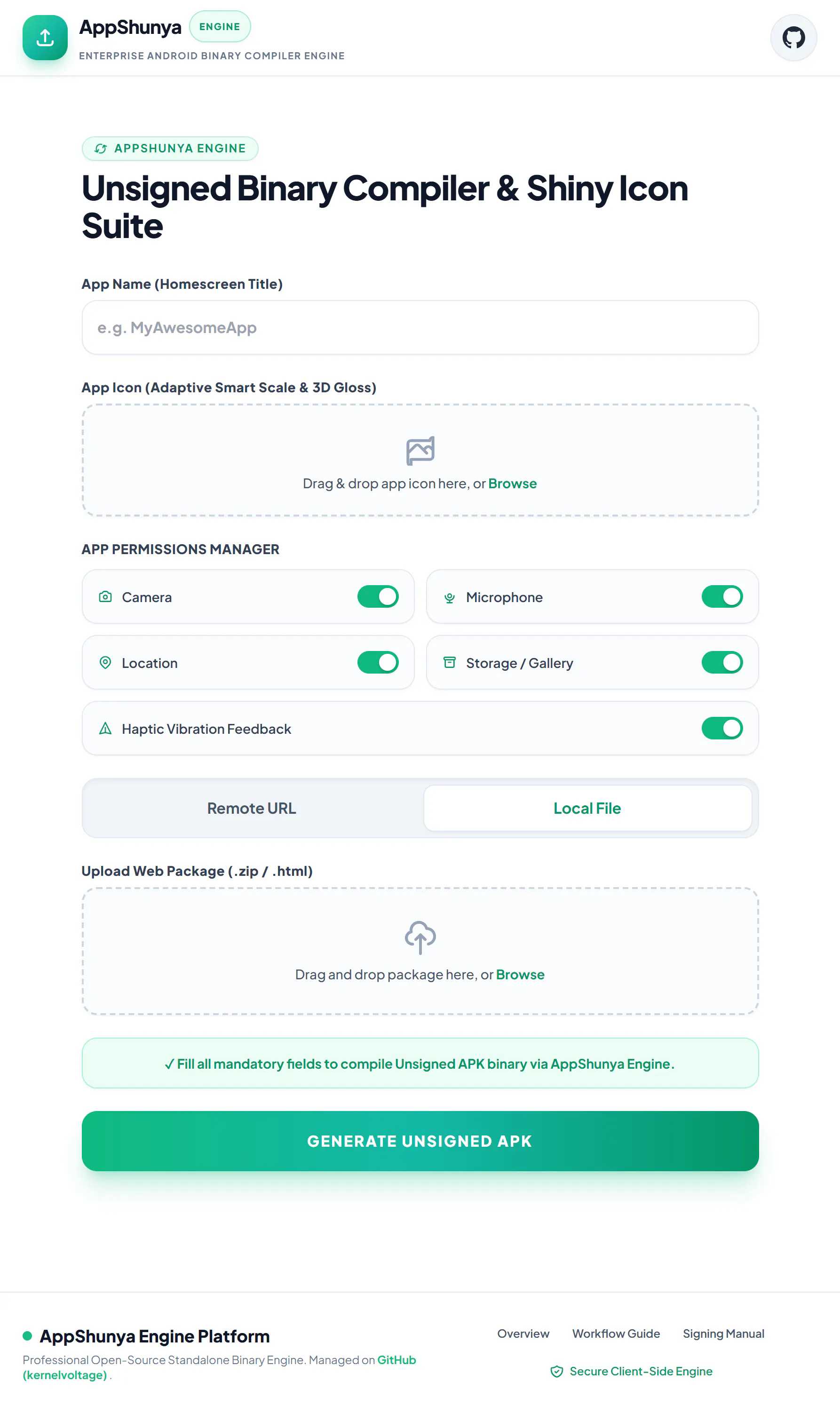 AppShunya ENGINE
ENTERPRISE ANDROID BINARY COMPILER ENGINE

APPSHUNYA ENGINE

Unsigned Binary Compiler & Shiny Icon Suite

App Name (Homescreen Title)

e.g. MyAwesomeApp

App Icon (Adaptive Smart Scale & 3D Gloss)

Drag & drop app icon here, or Browse

APP PERMISSIONS MANAGER

Camera

Microphone

Location

Storage / Gallery

Haptic Vibration Feedback

Remote URL

Local File

Upload Web Package (.zip / .html)

Drag and drop package here, or Browse

✓ Fill all mandatory fields to compile Unsigned APK binary via AppShunya Engine.

GENERATE UNSIGNED APK

AppShunya Engine Platform

Professional Open-Source Standalone Binary Engine. Managed on GitHub (kernelvoltage) .

Overview

Workflow Guide

Signing Manual

Secure Client-Side Engine